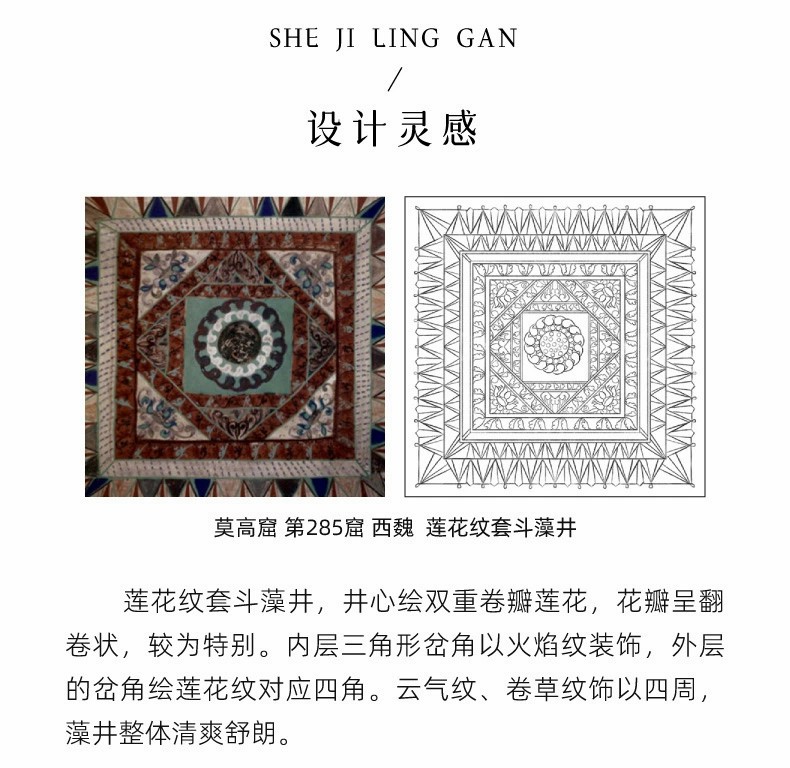 SHE JI LING GAN

/

设计灵感

莫高窟 第285窟 西魏 莲花纹套斗藻井

莲花纹套斗藻井，井心绘双重卷瓣莲花，花瓣呈翻卷状，较为特别。内层三角形岔角以火焰纹装饰，外层的岔角绘莲花纹对应四角。云气纹、卷草纹饰以四周，藻井整体清爽舒朗。